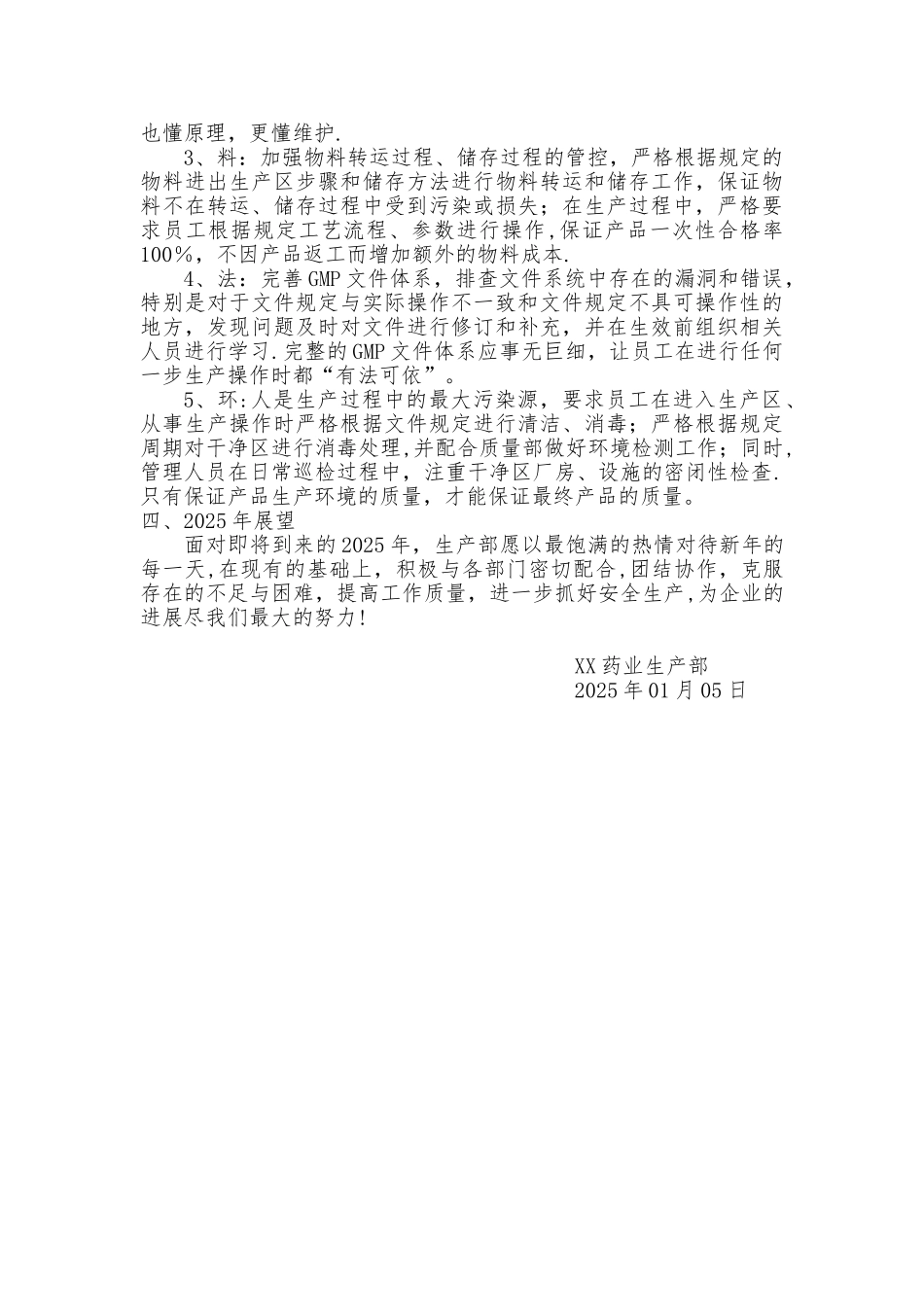 也懂原理，更懂维护.

3、料：加强物料转运过程、储存过程的管控，严格根据规定的物料进出生产区步骤和储存方法进行物料转运和储存工作，保证物料不在转运、储存过程中受到污染或损失；在生产过程中，严格要求员工根据规定工艺流程、参数进行操作,保证产品一次性合格率100%，不因产品返工而增加额外的物料成本.

4、法：完善GMP文件体系，排查文件系统中存在的漏洞和错误，特别是对于文件规定与实际操作不一致和文件规定不具可操作性的地方，发现问题及时对文件进行修订和补充，并在生效前组织相关人员进行学习.完整的GMP文件体系应事无巨细，让员工在进行任何一步生产操作时都“有法可依”。

5、环:人是生产过程中的最大污染源，要求员工在进入生产区、从事生产操作时严格根据文件规定进行清洁、消毒；严格根据规定周期对干净区进行消毒处理,并配合质量部做好环境检测工作；同时,管理人员在日常巡检过程中，注重干净区厂房、设施的密闭性检查.只有保证产品生产环境的质量，才能保证最终产品的质量。

四、2025年展望

面对即将到来的2025年，生产部愿以最饱满的热情对待新年的每一天,在现有的基础上，积极与各部门密切配合,团结协作，克服存在的不足与困难，提高工作质量，进一步抓好安全生产,为企业的进展尽我们最大的努力!

XX药业生产部
2025年01月05日